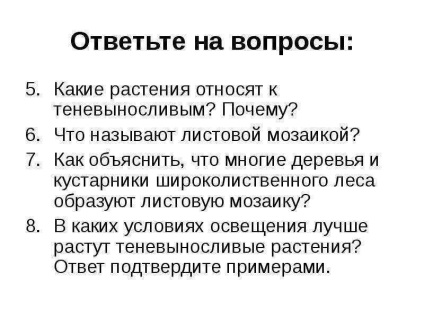 Ответьте на вопросы:

5. Какие растения относят к теневыносливым? Почему?
6. Что называют листовой мозаикой?
7. Как объяснить, что многие деревья и кустарники широколиственного леса образуют листовую мозаику?
8. В каких условиях освещения лучше растут теневыносливые растения? Ответ подтвердите примерами.